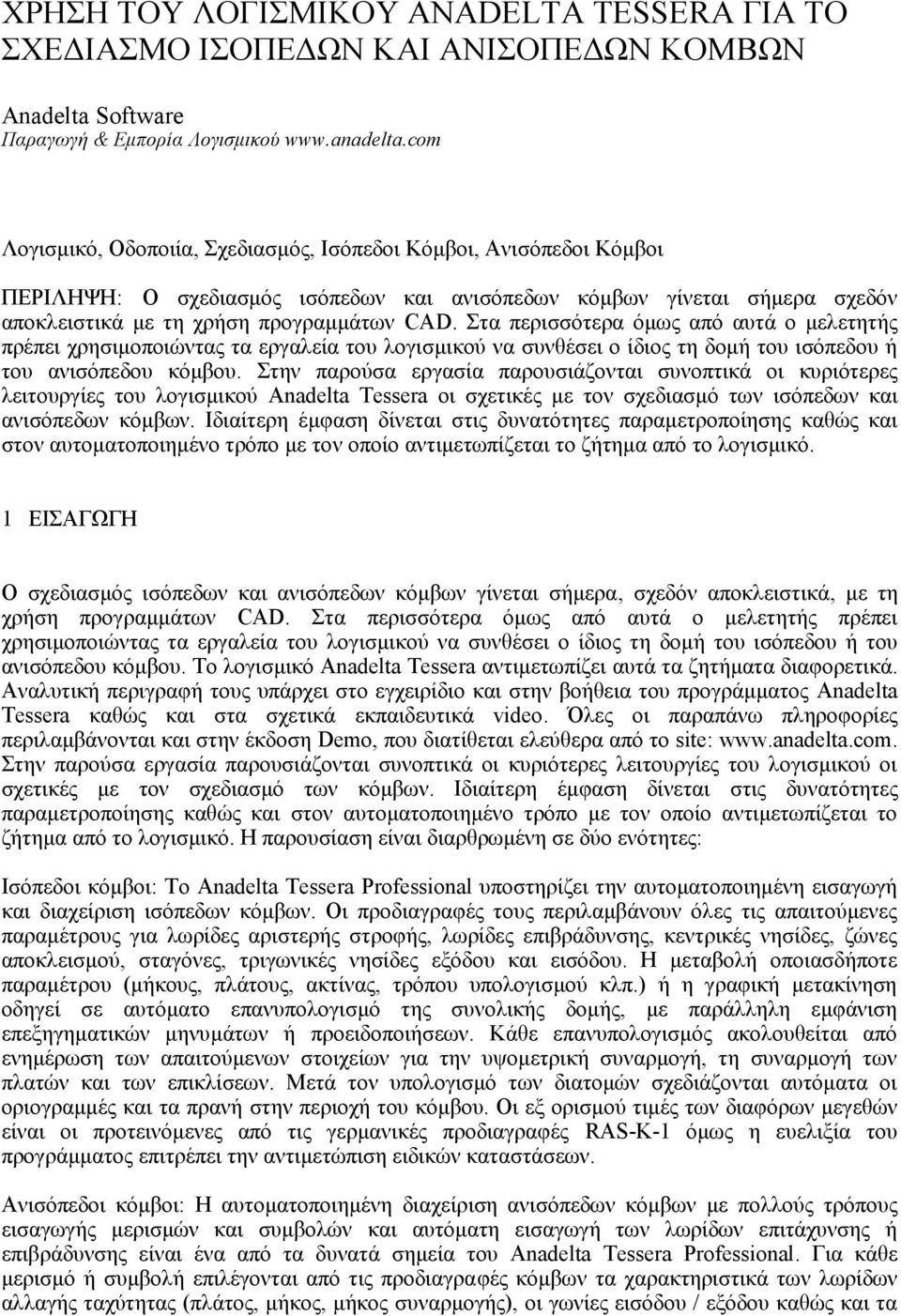 ΧΡΗΣΗ ΤΟΥ ΛΟΓΙΣΜΙΚΟΥ ANADELTA TESSERA ΓΙΑ ΤΟ ΣΧΕΔΙΑΣΜΟ ΙΣΟΠΕΔΩΝ ΚΑΙ ΑΝΙΣΟΠΕΔΩΝ ΚΟΜΒΩΝ

Anadelta Software
Παραγωγή & Εμπορία Λογισμικού www.anadelta.com

Λογισμικό, Οδοποιία, Σχεδιασμός, Ισόπεδοι Κόμβοι, Ανισόπεδοι Κόμβοι

ΠΕΡΙΛΗΨΗ: Ο σχεδιασμός ισόπεδων και ανισόπεδων κόμβων γίνεται σήμερα σχεδόν αποκλειστικά με τη χρήση προγραμμάτων CAD. Στα περισσότερα όμως από αυτά ο μελετητής πρέπει χρησιμοποιώντας τα εργαλεία του λογισμικού να συνθέσει ο ίδιος τη δομή του ισόπεδου ή του ανισόπεδου κόμβου. Στην παρούσα εργασία παρουσιάζονται συνοπτικά οι κυριότερες λειτουργίες του λογισμικού Anadelta Tessera οι σχετικές με τον σχεδιασμό των ισόπεδων και ανισόπεδων κόμβων. Ιδιαίτερη έμφαση δίνεται στις δυνατότητες παραμετροποίησης καθώς και στον αυτοματοποιημένο τρόπο με τον οποίο αντιμετωπίζεται το ζήτημα από το λογισμικό.

1 ΕΙΣΑΓΩΓΗ

Ο σχεδιασμός ισόπεδων και ανισόπεδων κόμβων γίνεται σήμερα, σχεδόν αποκλειστικά, με τη χρήση προγραμμάτων CAD. Στα περισσότερα όμως από αυτά ο μελετητής πρέπει χρησιμοποιώντας τα εργαλεία του λογισμικού να συνθέσει ο ίδιος τη δομή του ισόπεδου ή του ανισόπεδου κόμβου. Το λογισμικό Anadelta Tessera αντιμετωπίζει αυτά τα ζητήματα διαφορετικά. Αναλυτική περιγραφή τους υπάρχει στο εγχειρίδιο και στην βοήθεια του προγράμματος Anadelta Tessera καθώς και στα σχετικά εκπαιδευτικά video. Όλες οι παραπάνω πληροφορίες περιλαμβάνονται και στην έκδοση Demo, που διατίθεται ελεύθερα από το site: www.anadelta.com. Στην παρούσα εργασία παρουσιάζονται συνοπτικά οι κυριότερες λειτουργίες του λογισμικού οι σχετικές με τον σχεδιασμό των κόμβων. Ιδιαίτερη έμφαση δίνεται στις δυνατότητες παραμετροποίησης καθώς και στον αυτοματοποιημένο τρόπο με τον οποίο αντιμετωπίζεται το ζήτημα από το λογισμικό. Η παρουσίαση είναι διαρθρωμένη σε δύο ενότητες:

Ισόπεδοι κόμβοι: Το Anadelta Tessera Professional υποστηρίζει την αυτοματοποιημένη εισαγωγή και διαχείριση ισόπεδων κόμβων. Οι προδιαγραφές τους περιλαμβάνουν όλες τις απαιτούμενες παραμέτρους για λωρίδες αριστερής στροφής, λωρίδες επιβράδυνσης, κεντρικές νησίδες, ζώνες αποκλεισμού, σταγόνες, τριγωνικές νησίδες εξόδου και εισόδου. Η μεταβολή οποιασδήποτε παραμέτρου (μήκους, πλάτους, ακτίνας, τρόπου υπολογισμού κλπ.) ή η γραφική μετακίνηση οδηγεί σε αυτόματο επανυπολογισμό της συνολικής δομής, με παράλληλη εμφάνιση επεξηγηματικών μηνυμάτων ή προειδοποιήσεων. Κάθε επανυπολογισμός ακολουθείται από ενημέρωση των απαιτούμενων στοιχείων για την υψομετρική συναρμογή, τη συναρμογή των πλατών και των επικλίσεων. Μετά τον υπολογισμό των διατομών σχεδιάζονται αυτόματα οι οριογραμμές και τα πρανή στην περιοχή του κόμβου. Οι εξ ορισμού τιμές των διαφόρων μεγεθών είναι οι προτεινόμενες από τις γερμανικές προδιαγραφές RAS-K-1 όμως η ευελιξία του προγράμματος επιτρέπει την αντιμετώπιση ειδικών καταστάσεων.

Ανισόπεδοι κόμβοι: Η αυτοματοποιημένη διαχείριση ανισόπεδων κόμβων με πολλούς τρόπους εισαγωγής μερισμών και συμβολών και αυτόματη εισαγωγή των λωρίδων επιτάχυνσης ή επιβράδυνσης είναι ένα από τα δυνατά σημεία του Anadelta Tessera Professional. Για κάθε μερισμό ή συμβολή επιλέγονται από τις προδιαγραφές κόμβων τα χαρακτηριστικά των λωρίδων αλλαγής ταχύτητας (πλάτος, μήκος, μήκος συναρμογής), οι γωνίες εισόδου / εξόδου καθώς και τα